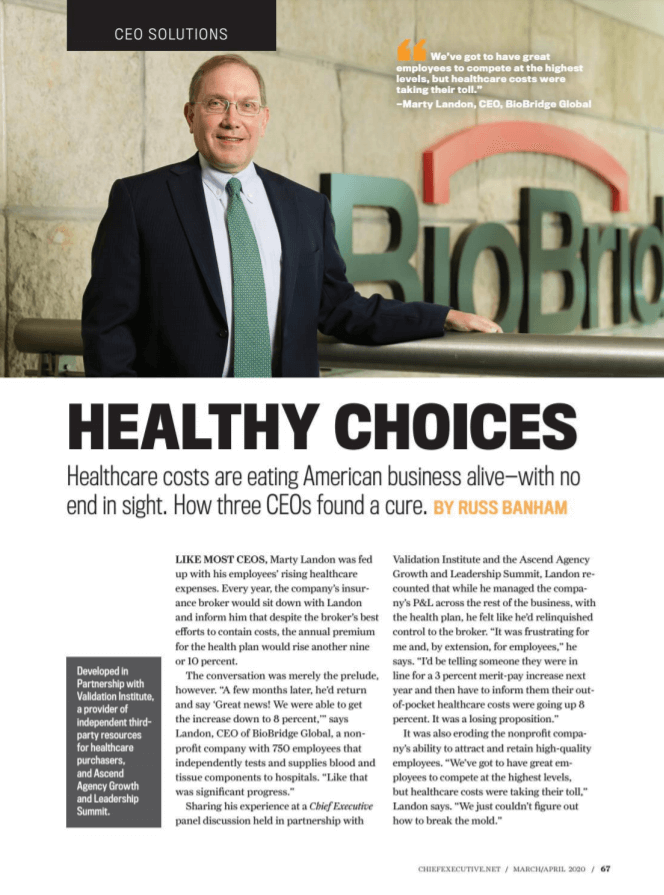 CEO SOLUTIONS

"We've got to have great employees to compete at the highest levels, but healthcare costs were taking their toll."
–Marty Landon, CEO, BioBridge Global

BioBrid

HEALTHY CHOICES

Healthcare costs are eating American business alive—with no end in sight. How three CEOs found a cure. BY RUSS BANHAM

Developed in Partnership with Validation Institute, a provider of independent third-party resources for healthcare purchasers, and Ascend Agency Growth and Leadership Summit.

LIKE MOST CEOS, Marty Landon was fed up with his employees' rising healthcare expenses. Every year, the company's insurance broker would sit down with Landon and inform him that despite the broker's best efforts to contain costs, the annual premium for the health plan would rise another nine or 10 percent.

The conversation was merely the prelude, however. "A few months later, he'd return and say 'Great news! We were able to get the increase down to 8 percent,'" says Landon, CEO of BioBridge Global, a nonprofit company with 750 employees that independently tests and supplies blood and tissue components to hospitals. "Like that was significant progress."

Sharing his experience at a Chief Executive panel discussion held in partnership with Validation Institute and the Ascend Agency Growth and Leadership Summit, Landon recounted that while he managed the company's P&L across the rest of the business, with the health plan, he felt like he'd relinquished control to the broker. "It was frustrating for me and, by extension, for employees," he says. "I'd be telling someone they were in line for a 3 percent merit-pay increase next year and then have to inform them their out-of-pocket healthcare costs were going up 8 percent. It was a losing proposition."

It was also eroding the nonprofit company's ability to attract and retain high-quality employees. "We've got to have great employees to compete at the highest levels, but healthcare costs were taking their toll," Landon says. "We just couldn't figure out how to break the mold."

CHIEFEXECUTIVE.NET / MARCH/APRIL 2020 / 67